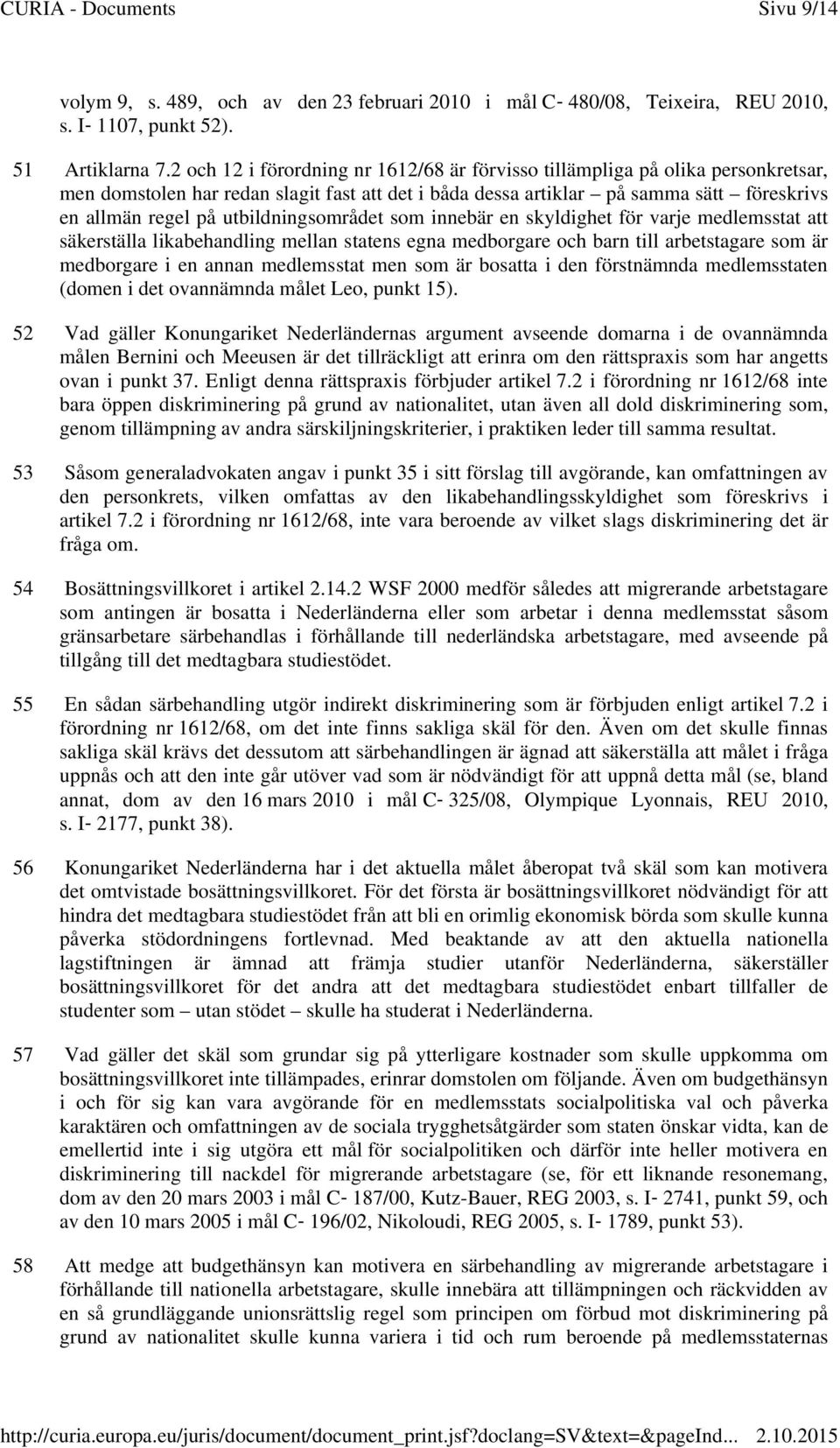 CURIA - Documents Sivu 9/14

volym 9, s. 489, och av den 23 februari 2010 i mål C- 480/08, Teixeira, REU 2010, s. I- 1107, punkt 52).

51 Artiklarna 7.2 och 12 i förordning nr 1612/68 är förvisso tillämpliga på olika personkretsar, men domstolen har redan slagit fast att det i båda dessa artiklar – på samma sätt – föreskrivs en allmän regel på utbildningsområdet som innebär en skyldighet för varje medlemsstat att säkerställa likabehandling mellan statens egna medborgare och barn till arbetstagare som är medborgare i en annan medlemsstat men som är bosatta i den förstnämnda medlemsstaten (domen i det ovannämnda målet Leo, punkt 15).

52 Vad gäller Konungariket Nederländernas argument avseende domarna i de ovannämnda målen Bernini och Meeusen är det tillräckligt att erinra om den rättspraxis som har angetts ovan i punkt 37. Enligt denna rättspraxis förbjuder artikel 7.2 i förordning nr 1612/68 inte bara öppen diskriminering på grund av nationalitet, utan även all dold diskriminering som, genom tillämpning av andra särskiljningskriterier, i praktiken leder till samma resultat.

53 Såsom generaladvokaten angav i punkt 35 i sitt förslag till avgörande, kan omfattningen av den personkrets, vilken omfattas av den likabehandlingsskyldighet som föreskrivs i artikel 7.2 i förordning nr 1612/68, inte vara beroende av vilket slags diskriminering det är fråga om.

54 Bosättningsvillkoret i artikel 2.14.2 WSF 2000 medför således att migrerande arbetstagare som antingen är bosatta i Nederländerna eller som arbetar i denna medlemsstat såsom gränsarbetare särbehandlas i förhållande till nederländska arbetstagare, med avseende på tillgång till det medtagbara studiestödet.

55 En sådan särbehandling utgör indirekt diskriminering som är förbjuden enligt artikel 7.2 i förordning nr 1612/68, om det inte finns sakliga skäl för den. Även om det skulle finnas sakliga skäl krävs det dessutom att särbehandlingen är ägnad att säkerställa att målet i fråga uppnås och att den inte går utöver vad som är nödvändigt för att uppnå detta mål (se, bland annat, dom av den 16 mars 2010 i mål C- 325/08, Olympique Lyonnais, REU 2010, s. I- 2177, punkt 38).

56 Konungariket Nederländerna har i det aktuella målet åberopat två skäl som kan motivera det omtvistade bosättningsvillkoret. För det första är bosättningsvillkoret nödvändigt för att hindra det medtagbara studiestödet från att bli en orimlig ekonomisk börda som skulle kunna påverka stödordningens fortlevnad. Med beaktande av att den aktuella nationella lagstiftningen är ämnad att främja studier utanför Nederländerna, säkerställer bosättningsvillkoret för det andra att det medtagbara studiestödet enbart tillfaller de studenter som – utan stödet – skulle ha studerat i Nederländerna.

57 Vad gäller det skäl som grundar sig på ytterligare kostnader som skulle uppkomma om bosättningsvillkoret inte tillämpades, erinrar domstolen om följande. Även om budgethänsyn i och för sig kan vara avgörande för en medlemsstats socialpolitiska val och påverka karaktären och omfattningen av de sociala trygghetsåtgärder som staten önskar vidta, kan de emellertid inte i sig utgöra ett mål för socialpolitiken och därför inte heller motivera en diskriminering till nackdel för migrerande arbetstagare (se, för ett liknande resonemang, dom av den 20 mars 2003 i mål C- 187/00, Kutz-Bauer, REG 2003, s. I- 2741, punkt 59, och av den 10 mars 2005 i mål C- 196/02, Nikoloudi, REG 2005, s. I- 1789, punkt 53).

58 Att medge att budgethänsyn kan motivera en särbehandling av migrerande arbetstagare i förhållande till nationella arbetstagare, skulle innebära att tillämpningen och räckvidden av en så grundläggande unionsrättslig regel som principen om förbud mot diskriminering på grund av nationalitet skulle kunna variera i tid och rum beroende på medlemsstaternas

http://curia.europa.eu/juris/document/document_print.jsf?doclang=SV&text=&pageInd... 2.10.2015